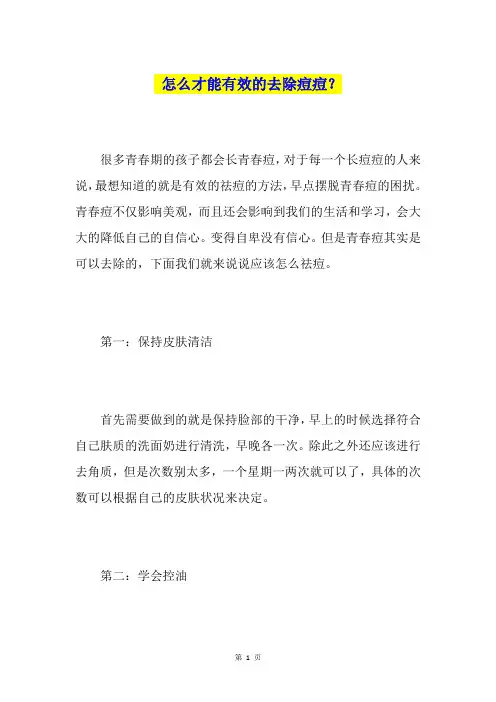 怎么才能有效的去除痘痘？

很多青春期的孩子都会长青春痘，对于每一个长痘痘的人来说，最想知道的就是有效的祛痘的方法，早点摆脱青春痘的困扰。青春痘不仅影响美观，而且还会影响到我们的生活和学习，会大大的降低自己的自信心。变得自卑没有信心。但是青春痘其实是可以去除的，下面我们就来说说应该怎么祛痘。

第一：保持皮肤清洁

首先需要做到的就是保持脸部的干净，早上的时候选择符合自己肤质的洗面奶进行清洗，早晚各一次。除此之外还应该进行去角质，但是次数别太多，一个星期一两次就可以了，具体的次数可以根据自己的皮肤状况来决定。

第二：学会控油

第 1 页